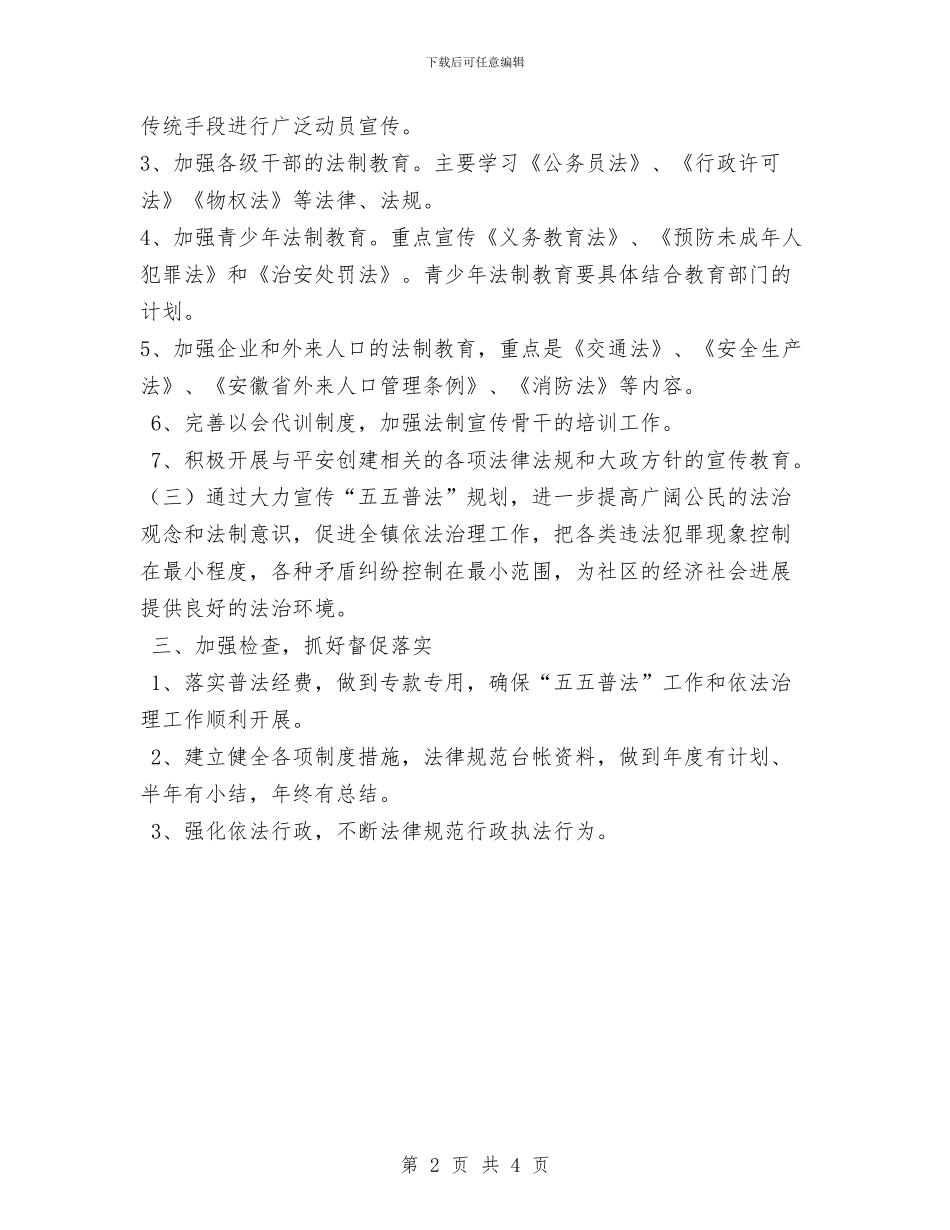 下载后可任意编辑

传统手段进行广泛动员宣传。

3、加强各级干部的法制教育。主要学习《公务员法》、《行政许可法》《物权法》等法律、法规。

4、加强青少年法制教育。重点宣传《义务教育法》、《预防未成年人犯罪法》和《治安处罚法》。青少年法制教育要具体结合教育部门的计划。

5、加强企业和外来人口的法制教育，重点是《交通法》、《安全生产法》、《安徽省外来人口管理条例》、《消防法》等内容。

6、完善以会代训制度，加强法制宣传骨干的培训工作。

7、积极开展与平安创建相关的各项法律法规和大政方针的宣传教育。

（三）通过大力宣传“五五普法”规划，进一步提高广阔公民的法治观念和法制意识，促进全镇依法治理工作，把各类违法犯罪现象控制在最小程度，各种矛盾纠纷控制在最小范围，为社区的经济社会进展提供良好的法治环境。

三、加强检查，抓好督促落实

1、落实普法经费，做到专款专用，确保“五五普法”工作和依法治理工作顺利开展。

2、建立健全各项制度措施，法律规范台帐资料，做到年度有计划、半年有小结，年终有总结。

3、强化依法行政，不断法律规范行政执法行为。

第 2 页 共 4 页